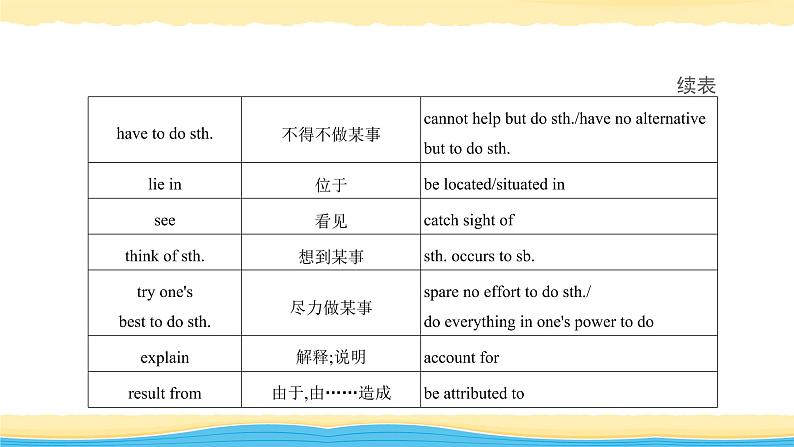 续表

| have to do sth. | 不得不做某事 | cannot help but do sth./have no alternative but to do sth. |
|---|---|---|
| lie in | 位于 | be located/situated in |
| see | 看见 | catch sight of |
| think of sth. | 想到某事 | sth. occurs to sb. |
| try one's best to do sth. | 尽力做某事 | spare no effort to do sth./ do everything in one's power to do |
| explain | 解释;说明 | account for |
| result from | 由于,由……造成 | be attributed to |